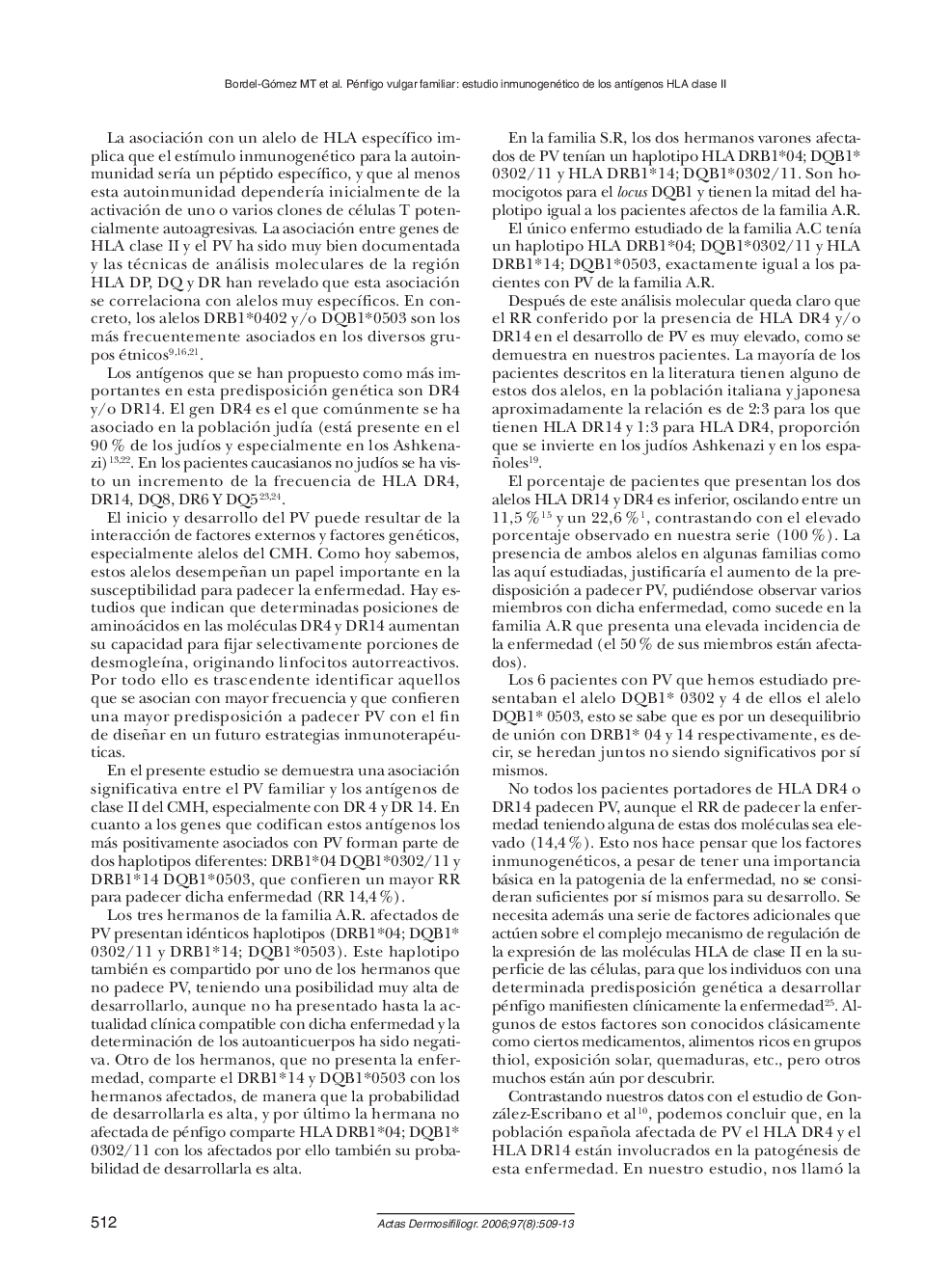 Bordel-Gómez MT et al. Pénfigo vulgar familiar: estudio inmunogenético de los antígenos HLA clase II

La asociación con un alelo de HLA específico implica que el estímulo inmunogenético para la autoinmunidad sería un péptido específico, y que al menos esta autoinmunidad dependería inicialmente de la activación de uno o varios clones de células T potencialmente autoagresivas. La asociación entre genes de HLA clase II y el PV ha sido muy bien documentada y las técnicas de análisis moleculares de la región HLA DP, DQ y DR han revelado que esta asociación se correlaciona con alelos muy específicos. En concreto, los alelos DRB1*0402 y/o DQB1*0503 son los más frecuentemente asociados en los diversos grupos étnicos$^{9,16,21}$.

Los antígenos que se han propuesto como más importantes en esta predisposición genética son DR4 y/o DR14. El gen DR4 es el que comúnmente se ha asociado en la población judía (está presente en el 90 % de los judíos y especialmente en los Ashkenazi)$^{13,22}$. En los pacientes caucasianos no judíos se ha visto un incremento de la frecuencia de HLA DR4, DR14, DQ8, DR6 Y DQ5$^{23,24}$.

El inicio y desarrollo del PV puede resultar de la interacción de factores externos y factores genéticos, especialmente alelos del CMH. Como hoy sabemos, estos alelos desempeñan un papel importante en la susceptibilidad para padecer la enfermedad. Hay estudios que indican que determinadas posiciones de aminoácidos en las moléculas DR4 y DR14 aumentan su capacidad para fijar selectivamente porciones de desmogleína, originando linfocitos autorreactivos. Por todo ello es trascendente identificar aquellos que se asocian con mayor frecuencia y que confieren una mayor predisposición a padecer PV con el fin de diseñar en un futuro estrategias inmunoterapéuticas.

En el presente estudio se demuestra una asociación significativa entre el PV familiar y los antígenos de clase II del CMH, especialmente con DR 4 y DR 14. En cuanto a los genes que codifican estos antígenos los más positivamente asociados con PV forman parte de dos haplotipos diferentes: DRB1*04 DQB1*0302/11 y DRB1*14 DQB1*0503, que confieren un mayor RR para padecer dicha enfermedad (RR 14,4 %).

Los tres hermanos de la familia A.R. afectados de PV presentan idénticos haplotipos (DRB1*04; DQB1* 0302/11 y DRB1*14; DQB1*0503). Este haplotipo también es compartido por uno de los hermanos que no padece PV, teniendo una posibilidad muy alta de desarrollarlo, aunque no ha presentado hasta la actualidad clínica compatible con dicha enfermedad y la determinación de los autoanticuerpos ha sido negativa. Otro de los hermanos, que no presenta la enfermedad, comparte el DRB1*14 y DQB1*0503 con los hermanos afectados, de manera que la probabilidad de desarrollarla es alta, y por último la hermana no afectada de pénfigo comparte HLA DRB1*04; DQB1* 0302/11 con los afectados por ello también su probabilidad de desarrollarla es alta.

En la familia S.R, los dos hermanos varones afectados de PV tenían un haplotipo HLA DRB1*04; DQB1* 0302/11 y HLA DRB1*14; DQB1*0302/11. Son homocigotos para el locus DQB1 y tienen la mitad del haplotipo igual a los pacientes afectos de la familia A.R.

El único enfermo estudiado de la familia A.C tenía un haplotipo HLA DRB1*04; DQB1*0302/11 y HLA DRB1*14; DQB1*0503, exactamente igual a los pacientes con PV de la familia A.R.

Después de este análisis molecular queda claro que el RR conferido por la presencia de HLA DR4 y/o DR14 en el desarrollo de PV es muy elevado, como se demuestra en nuestros pacientes. La mayoría de los pacientes descritos en la literatura tienen alguno de estos dos alelos, en la población italiana y japonesa aproximadamente la relación es de 2:3 para los que tienen HLA DR14 y 1:3 para HLA DR4, proporción que se invierte en los judíos Ashkenazi y en los españoles$^{19}$.

El porcentaje de pacientes que presentan los dos alelos HLA DR14 y DR4 es inferior, oscilando entre un 11,5 %$^{15}$ y un 22,6 %$^{1}$, contrastando con el elevado porcentaje observado en nuestra serie (100 %). La presencia de ambos alelos en algunas familias como las aquí estudiadas, justificaría el aumento de la predisposición a padecer PV, pudiéndose observar varios miembros con dicha enfermedad, como sucede en la familia A.R que presenta una elevada incidencia de la enfermedad (el 50 % de sus miembros están afectados).

Los 6 pacientes con PV que hemos estudiado presentaban el alelo DQB1* 0302 y 4 de ellos el alelo DQB1* 0503, esto se sabe que es por un desequilibrio de unión con DRB1* 04 y 14 respectivamente, es decir, se heredan juntos no siendo significativos por sí mismos.

No todos los pacientes portadores de HLA DR4 o DR14 padecen PV, aunque el RR de padecer la enfermedad teniendo alguna de estas dos moléculas sea elevado (14,4 %). Esto nos hace pensar que los factores inmunogenéticos, a pesar de tener una importancia básica en la patogenia de la enfermedad, no se consideran suficientes por sí mismos para su desarrollo. Se necesita además una serie de factores adicionales que actúen sobre el complejo mecanismo de regulación de la expresión de las moléculas HLA de clase II en la superficie de las células, para que los individuos con una determinada predisposición genética a desarrollar pénfigo manifiesten clínicamente la enfermedad$^{25}$. Algunos de estos factores son conocidos clásicamente como ciertos medicamentos, alimentos ricos en grupos thiol, exposición solar, quemaduras, etc., pero otros muchos están aún por descubrir.

Contrastando nuestros datos con el estudio de González-Escribano et al$^{10}$, podemos concluir que, en la población española afectada de PV el HLA DR4 y el HLA DR14 están involucrados en la patogénesis de esta enfermedad. En nuestro estudio, nos llamó la

512

Actas Dermosifiliogr. 2006;97(8):509-13